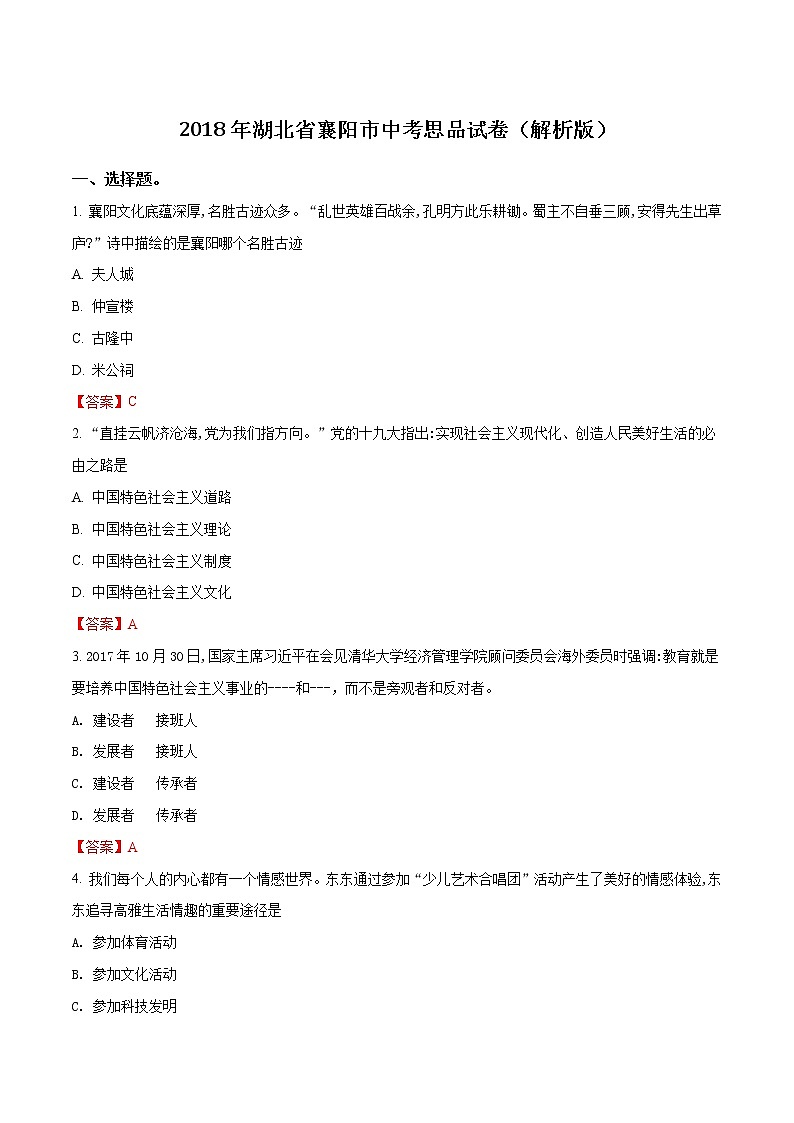 2018年湖北省襄阳市中考思品试卷（解析版）

一、选择题。

1. 襄阳文化底蕴深厚,名胜古迹众多。“乱世英雄百战余,孔明方此乐耕锄。蜀主不自垂三顾,安得先生出草庐?”诗中描绘的是襄阳哪个名胜古迹

A. 夫人城

B. 仲宣楼

C. 古隆中

D. 米公祠

【答案】C

2. “直挂云帆济沧海,党为我们指方向。”党的十九大指出:实现社会主义现代化、创造人民美好生活的必由之路是

A. 中国特色社会主义道路

B. 中国特色社会主义理论

C. 中国特色社会主义制度

D. 中国特色社会主义文化

【答案】A

3. 2017年10月30日,国家主席习近平在会见清华大学经济管理学院顾问委员会海外委员时强调:教育就是要培养中国特色社会主义事业的----和---，而不是旁观者和反对者。

A. 建设者　接班人

B. 发展者　接班人

C. 建设者　传承者

D. 发展者　传承者

【答案】A

4. 我们每个人的内心都有一个情感世界。东东通过参加“少儿艺术合唱团”活动产生了美好的情感体验,东东追寻高雅生活情趣的重要途径是

A. 参加体育活动

B. 参加文化活动

C. 参加科技发明